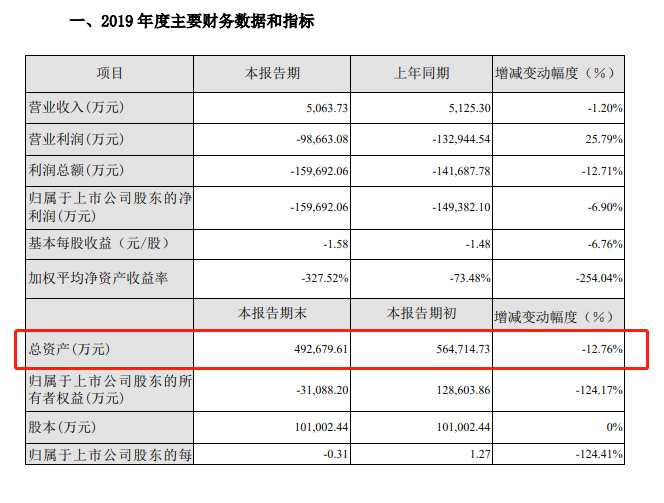 一、2019 年度主要财务数据和指标

| 项目 | 本报告期 | 上年同期 | 增减变动幅度（%） |
|---|---|---|---|
| 营业收入(万元) | 5,063.73 | 5,125.30 | -1.20% |
| 营业利润(万元) | -98,663.08 | -132,944.54 | 25.79% |
| 利润总额(万元) | -159,692.06 | -141,687.78 | -12.71% |
| 归属于上市公司股东的净利润(万元) | -159,692.06 | -149,382.10 | -6.90% |
| 基本每股收益（元/股） | -1.58 | -1.48 | -6.76% |
| 加权平均净资产收益率 | -327.52% | -73.48% | -254.04% |
|  | 本报告期末 | 本报告期初 | 增减变动幅度（%） |
| 总资产(万元) | 492,679.61 | 564,714.73 | -12.76% |
| 归属于上市公司股东的所有者权益(万元) | -31,088.20 | 128,603.86 | -124.17% |
| 股本(万元) | 101,002.44 | 101,002.44 | 0% |
| 归属于上市公司股东的每 | -0.31 | 1.27 | -124.41% |